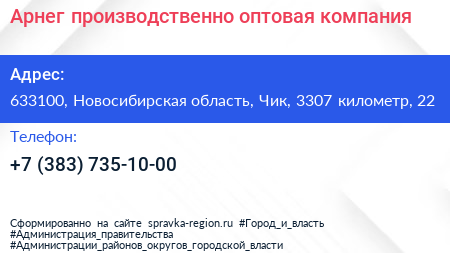 Арнег производственно оптовая компания

Адрес:

633100, Новосибирская область, Чик, 3307 километр, 22

Телефон:

+7 (383) 735-10-00

Сформированно на сайте spravka-region.ru #Город_и_власть #Администрация_правительства #Администрации_районов_округов_городской_власти